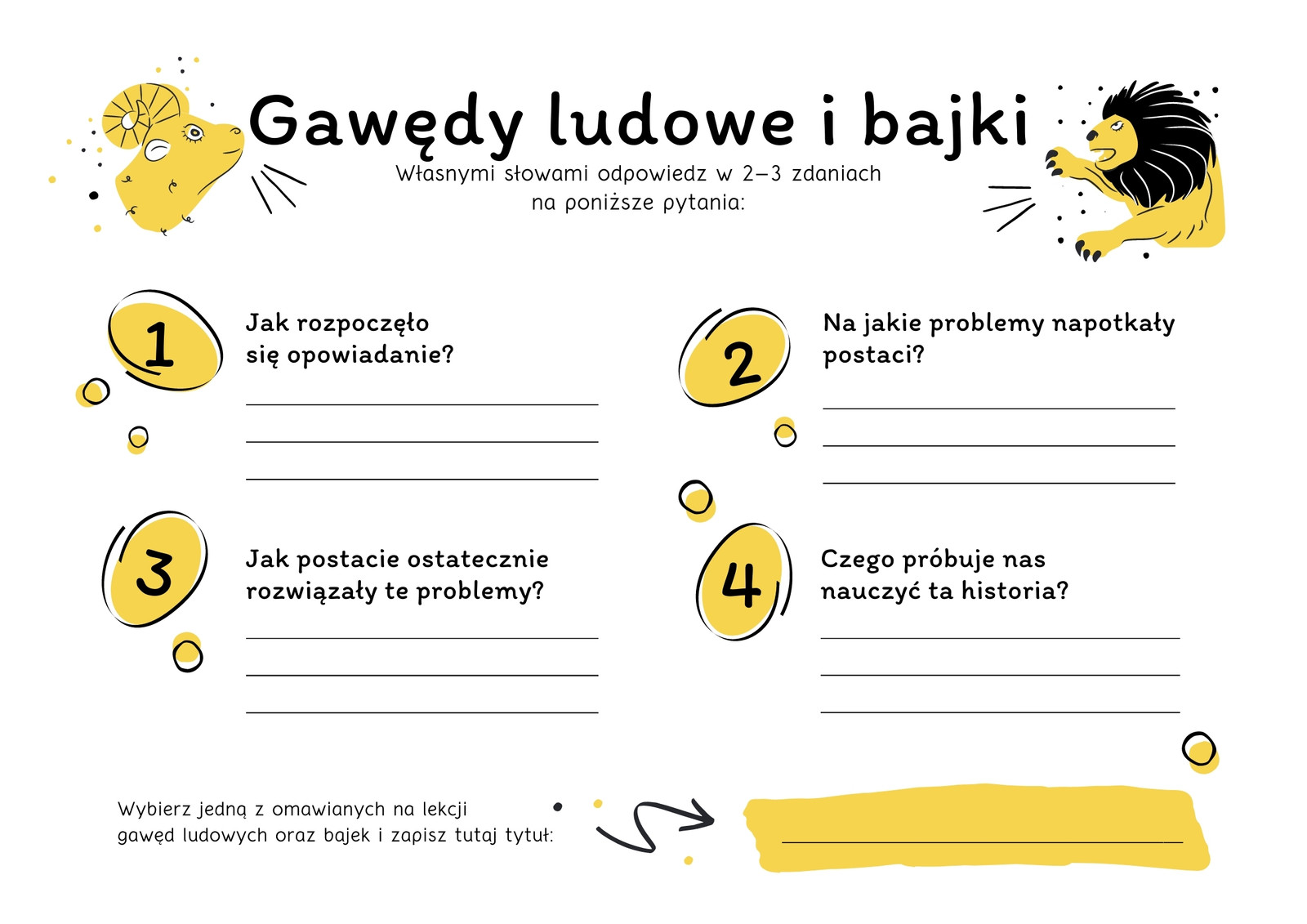 Gawędy ludowe i bajki

Własnymi słowami odpowiedz w 2–3 zdaniach na poniższe pytania:

1

Jak rozpoczęło się opowiadanie?

2

Na jakie problemy napotkały postaci?

3

Jak postacie ostatecznie rozwiązały te problemy?

4

Czego próbuje nas nauczyć ta historia?

Wybierz jedną z omawianych na lekcji gawęd ludowych oraz bajek i zapisz tutaj tytuł: